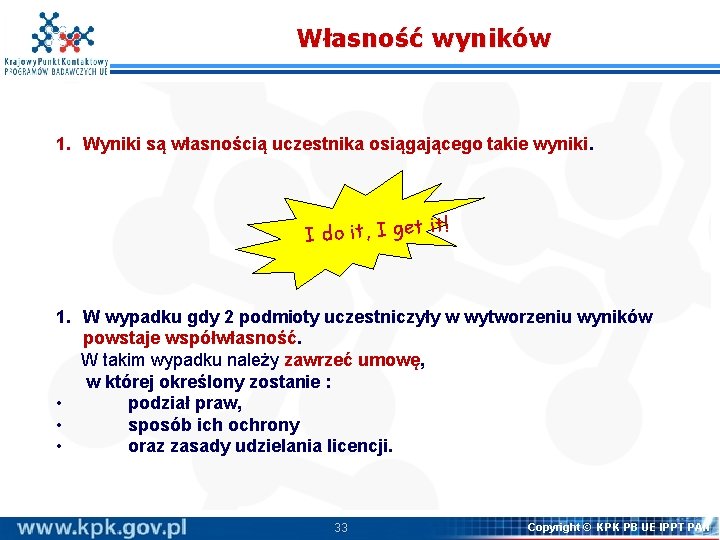 Krajowy Punkt Kontaktowy
PROGRAMÓW BADAWCZYCH UE

Własność wyników

1. Wyniki są własnością uczestnika osiągającego takie wyniki.

I do it, I get it!

1. W wypadku gdy 2 podmioty uczestniczyły w wytworzeniu wyników powstaje współwłasność.
W takim wypadku należy zawrzeć umowę,
w której określony zostanie :
• podział praw,
• sposób ich ochrony
• oraz zasady udzielania licencji.

www.kpk.gov.pl
33
Copyright © KPK PB UE IPPT PAN